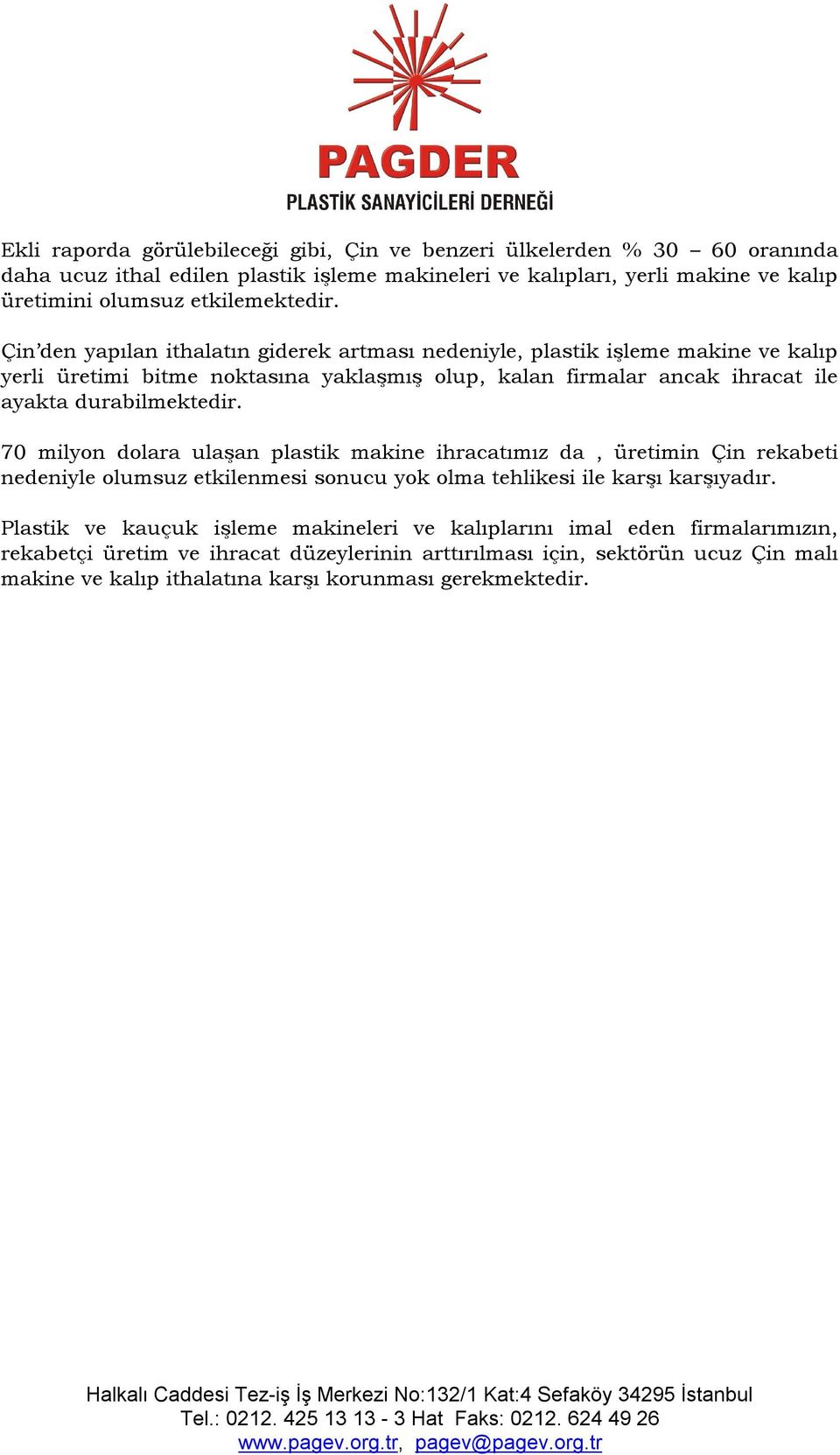 PAGDER
PLASTİK SANAYİCİLERİ DERNEĞİ

Ekli raporda görülebileceği gibi, Çin ve benzeri ülkelerden % 30 – 60 oranında daha ucuz ithal edilen plastik işleme makineleri ve kalıpları, yerli makine ve kalıp üretimini olumsuz etkilemektedir.

Çin'den yapılan ithalatın giderek artması nedeniyle, plastik işleme makine ve kalıp yerli üretimi bitme noktasına yaklaşmış olup, kalan firmalar ancak ihracat ile ayakta durabilmektedir.

70 milyon dolara ulaşan plastik makine ihracatımız da , üretimin Çin rekabeti nedeniyle olumsuz etkilenmesi sonucu yok olma tehlikesi ile karşı karşıyadır.

Plastik ve kauçuk işleme makineleri ve kalıplarını imal eden firmalarımızın, rekabetçi üretim ve ihracat düzeylerinin arttırılması için, sektörün ucuz Çin malı makine ve kalıp ithalatına karşı korunması gerekmektedir.

Halkalı Caddesi Tez-iş İş Merkezi No:132/1 Kat:4 Sefaköy 34295 İstanbul
Tel.: 0212. 425 13 13 - 3 Hat Faks: 0212. 624 49 26
www.pagev.org.tr, pagev@pagev.org.tr